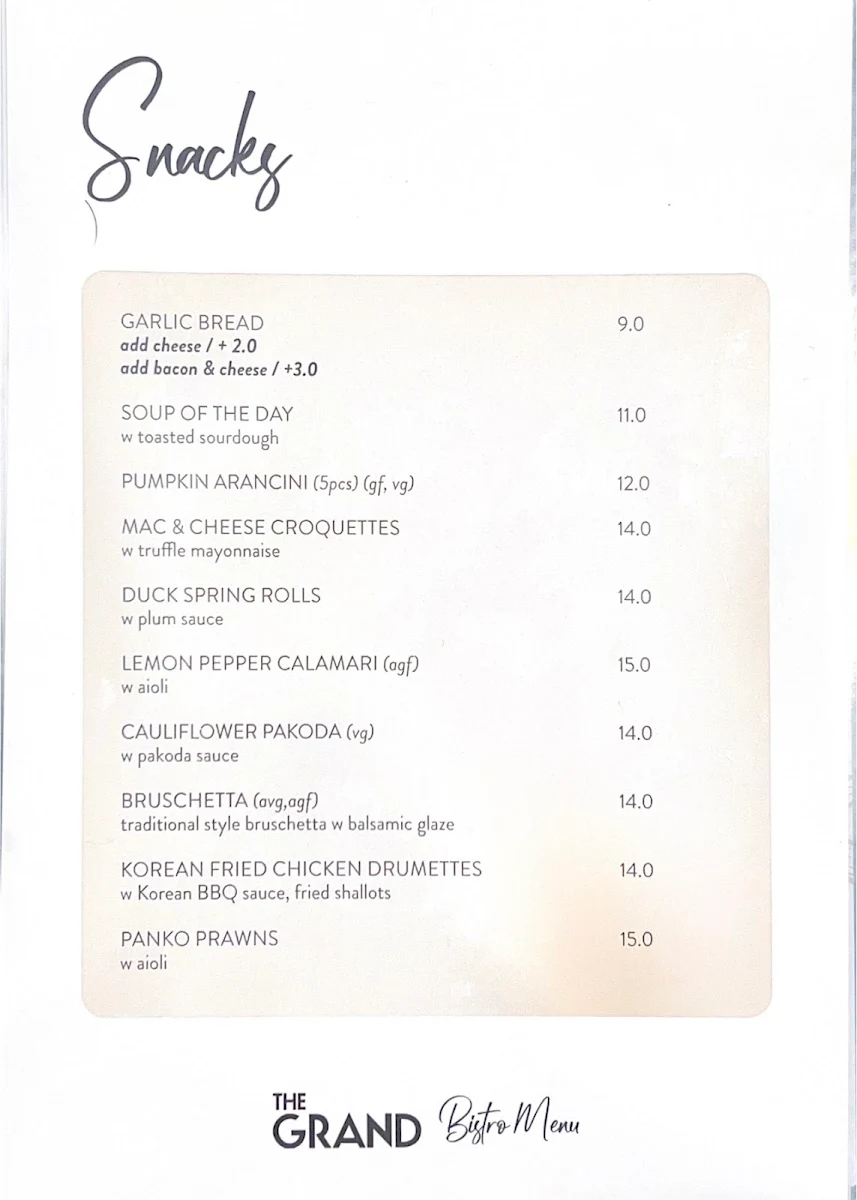 Snacks

GARLIC BREAD 9.0
add cheese / + 2.0
add bacon & cheese / +3.0

SOUP OF THE DAY 11.0
w toasted sourdough

PUMPKIN ARANCINI (5pcs) (gf, vg) 12.0

MAC & CHEESE CROQUETTES 14.0
w truffle mayonnaise

DUCK SPRING ROLLS 14.0
w plum sauce

LEMON PEPPER CALAMARI (agf) 15.0
w aioli

CAULIFLOWER PAKODA (vg) 14.0
w pakoda sauce

BRUSCHETTA (avg,agf) 14.0
traditional style bruschetta w balsamic glaze

KOREAN FRIED CHICKEN DRUMETTES 14.0
w Korean BBQ sauce, fried shallots

PANKO PRAWNS 15.0
w aioli

THE GRAND Bistro Menu